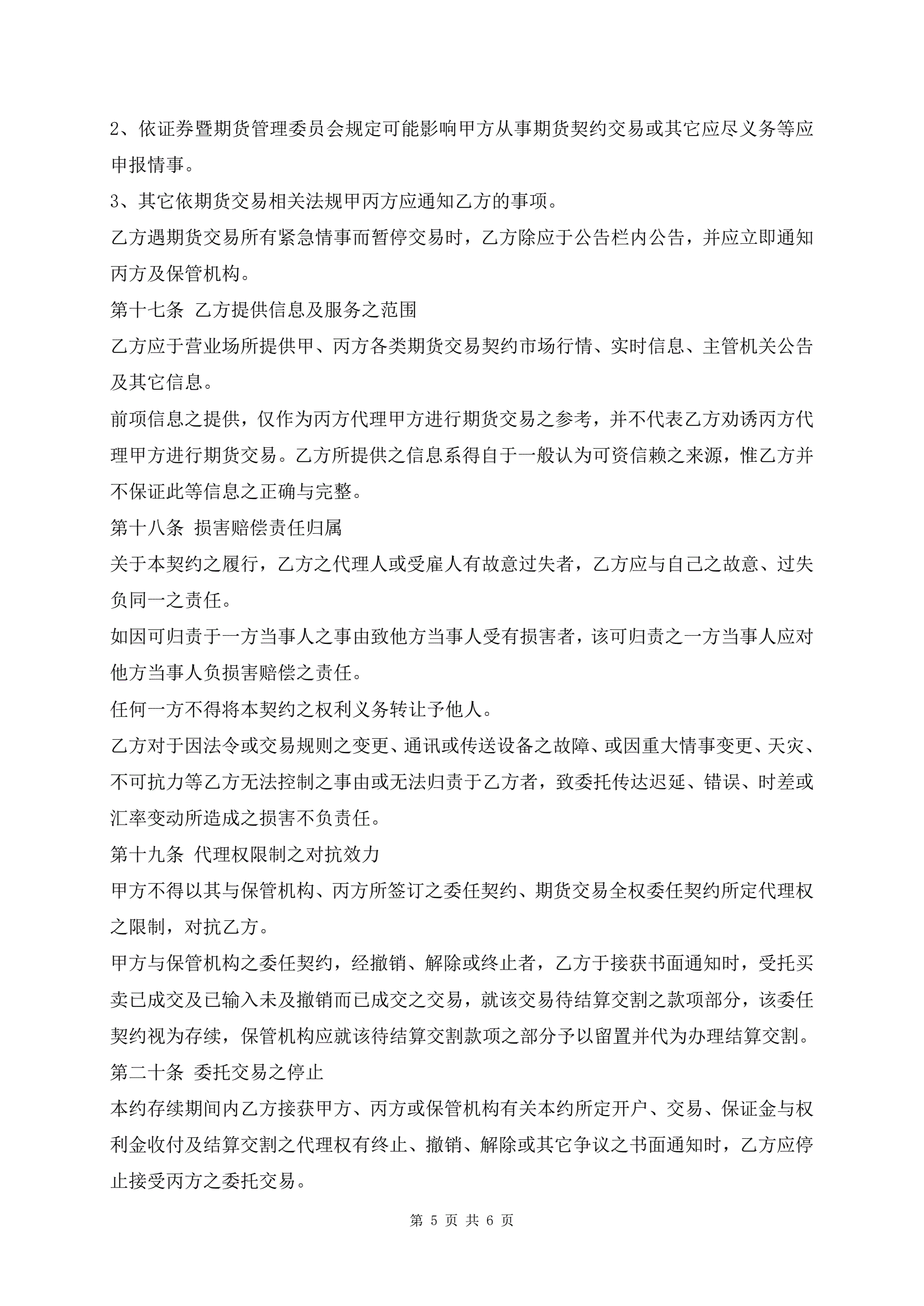 2、依证券暨期货管理委员会规定可能影响甲方从事期货契约交易或其它应尽义务等应申报情事。

3、其它依期货交易相关法规甲丙方应通知乙方的事项。

乙方遇期货交易所有紧急情事而暂停交易时，乙方除应于公告栏内公告，并应立即通知丙方及保管机构。

第十七条 乙方提供信息及服务之范围

乙方应于营业场所提供甲、丙方各类期货交易契约市场行情、实时信息、主管机关公告及其它信息。

前项信息之提供，仅作为丙方代理甲方进行期货交易之参考，并不代表乙方劝诱丙方代理甲方进行期货交易。乙方所提供之信息系得自于一般认为可资信赖之来源，惟乙方并不保证此等信息之正确与完整。

第十八条 损害赔偿责任归属

关于本契约之履行，乙方之代理人或受雇人有故意过失者，乙方应与自己之故意、过失负同一之责任。

如因可归责于一方当事人之事由致他方当事人受有损害者，该可归责之一方当事人应对他方当事人负损害赔偿之责任。

任何一方不得将本契约之权利义务转让予他人。

乙方对于因法令或交易规则之变更、通讯或传送设备之故障、或因重大情事变更、天灾、不可抗力等乙方无法控制之事由或无法归责于乙方者，致委托传达迟延、错误、时差或汇率变动所造成之损害不负责任。

第十九条 代理权限制之对抗效力

甲方不得以其与保管机构、丙方所签订之委任契约、期货交易全权委任契约所定代理权之限制，对抗乙方。

甲方与保管机构之委任契约，经撤销、解除或终止者，乙方于接获书面通知时，受托买卖已成交及已输入未及撤销而已成交之交易，就该交易待结算交割之款项部分，该委任契约视为存续，保管机构应就该待结算交割款项之部分予以留置并代为办理结算交割。

第二十条 委托交易之停止

本约存续期间内乙方接获甲方、丙方或保管机构有关本约所定开户、交易、保证金与权利金收付及结算交割之代理权有终止、撤销、解除或其它争议之书面通知时，乙方应停止接受丙方之委托交易。

第 5 页 共 6 页